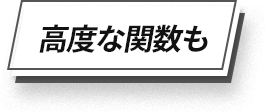 高度な関数も